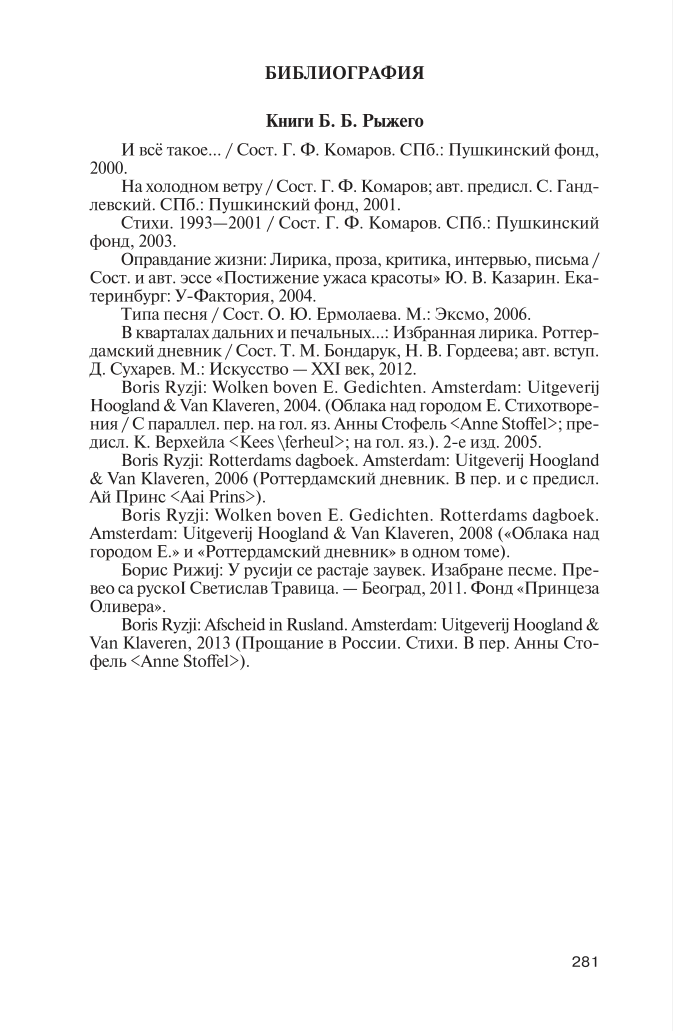 БИБЛИОГРАФИЯ

Книги Б. Б. Рыжего

И всё такое... / Сост. Г. Ф. Комаров. СПб.: Пушкинский фонд, 2000.

На холодном ветру / Сост. Г. Ф. Комаров; авт. предисл. С. Гандлевский. СПб.: Пушкинский фонд, 2001.

Стихи. 1993—2001 / Сост. Г. Ф. Комаров. СПб.: Пушкинский фонд, 2003.

Оправдание жизни: Лирика, проза, критика, интервью, письма / Сост. и авт. эссе «Постижение ужаса красоты» Ю. В. Казарин. Екатеринбург: У-Фактория, 2004.

Типа песня / Сост. О. Ю. Ермолаева. М.: Эксмо, 2006.

В кварталах дальних и печальных...: Избранная лирика. Роттердамский дневник / Сост. Т. М. Бондарук, Н. В. Гордеева; авт. вступ. Д. Сухарев. М.: Искусство — XXI век, 2012.

Boris Ryzji: Wolken boven E. Gedichten. Amsterdam: Uitgeverij Hoogland & Van Klaveren, 2004. (Облака над городом Е. Стихотворения / С параллел. пер. на гол. яз. Анны Стофель <Anne Stoffel>; предисл. К. Верхейла <Kees \ferheul>; на гол. яз.). 2-е изд. 2005.

Boris Ryzji: Rotterdams dagboek. Amsterdam: Uitgeverij Hoogland & Van Klaveren, 2006 (Роттердамский дневник. В пер. и с предисл. Ай Принс <Aai Prins>).

Boris Ryzji: Wolken boven E. Gedichten. Rotterdams dagboek. Amsterdam: Uitgeverij Hoogland & Van Klaveren, 2008 («Облака над городом Е.» и «Роттердамский дневник» в одном томе).

Борис Рижиј: У русији се растаје заувек. Изабране песме. Превео са рускоI Светислав Травица. — Београд, 2011. Фонд «Принцеза Оливера».

Boris Ryzji: Afscheid in Rusland. Amsterdam: Uitgeverij Hoogland & Van Klaveren, 2013 (Прощание в России. Стихи. В пер. Анны Стофель <Anne Stoffel>).

281